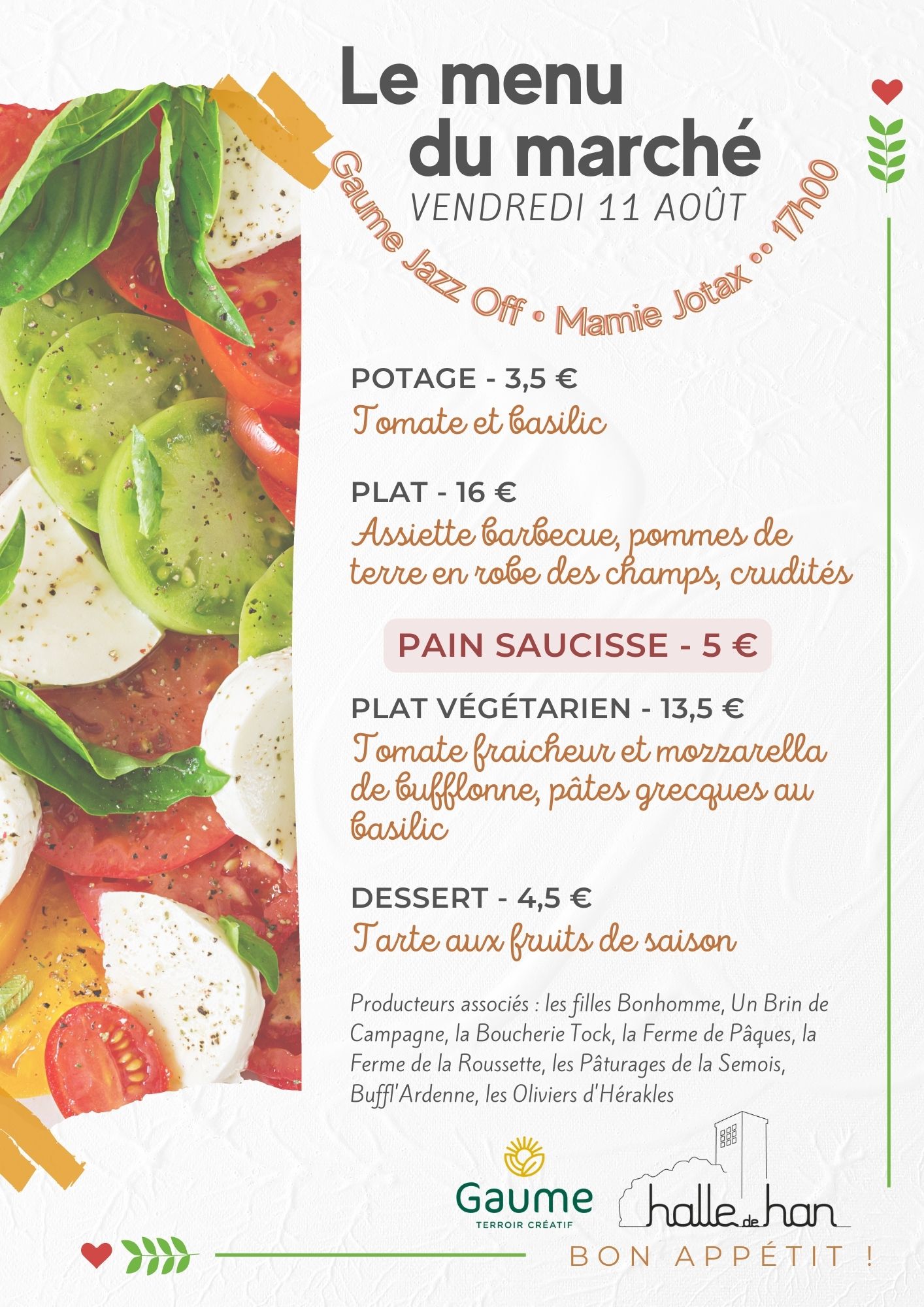 Le menu du marché
VENDREDI 11 AOÛT
Gaume Jazz Off • Mamie Jotax •• 17h00

POTAGE - 3,5 €
Tomate et basilic

PLAT - 16 €
Assiette barbecue, pommes de terre en robe des champs, crudités

PAIN SAUCISSE - 5 €

PLAT VÉGÉTARIEN - 13,5 €
Tomate fraicheur et mozzarella de bufflonne, pâtes grecques au basilic

DESSERT - 4,5 €
Tarte aux fruits de saison

Producteurs associés : les filles Bonhomme, Un Brin de Campagne, la Boucherie Tock, la Ferme de Pâques, la Ferme de la Roussette, les Pâturages de la Semois, Buffl'Ardenne, les Oliviers d'Hérakles

Gaume
TERROIR CRÉATIF
halle de han

BON APPÉTIT !